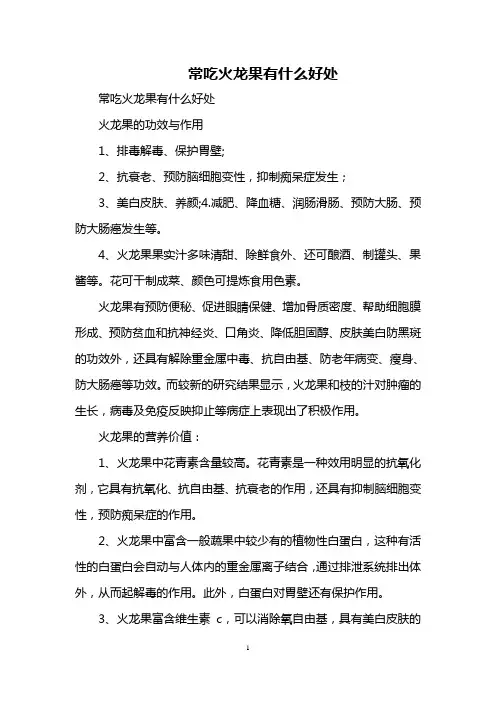 常吃火龙果有什么好处

常吃火龙果有什么好处

火龙果的功效与作用

1、排毒解毒、保护胃壁;

2、抗衰老、预防脑细胞变性，抑制痴呆症发生；

3、美白皮肤、养颜;4.减肥、降血糖、润肠滑肠、预防大肠、预防大肠癌发生等。

4、火龙果果实汁多味清甜、除鲜食外、还可酿酒、制罐头、果酱等。花可干制成菜、颜色可提炼食用色素。

火龙果有预防便秘、促进眼睛保健、增加骨质密度、帮助细胞膜形成、预防贫血和抗神经炎、口角炎、降低胆固醇、皮肤美白防黑斑的功效外，还具有解除重金属中毒、抗自由基、防老年病变、瘦身、防大肠癌等功效。而较新的研究结果显示，火龙果和枝的汁对肿瘤的生长，病毒及免疫反映抑止等病症上表现出了积极作用。

火龙果的营养价值：

1、火龙果中花青素含量较高。花青素是一种效用明显的抗氧化剂，它具有抗氧化、抗自由基、抗衰老的作用，还具有抑制脑细胞变性，预防痴呆症的作用。

2、火龙果中富含一般蔬果中较少有的植物性白蛋白，这种有活性的白蛋白会自动与人体内的重金属离子结合，通过排泄系统排出体外，从而起解毒的作用。此外，白蛋白对胃壁还有保护作用。

3、火龙果富含维生素 c，可以消除氧自由基，具有美白皮肤的

1